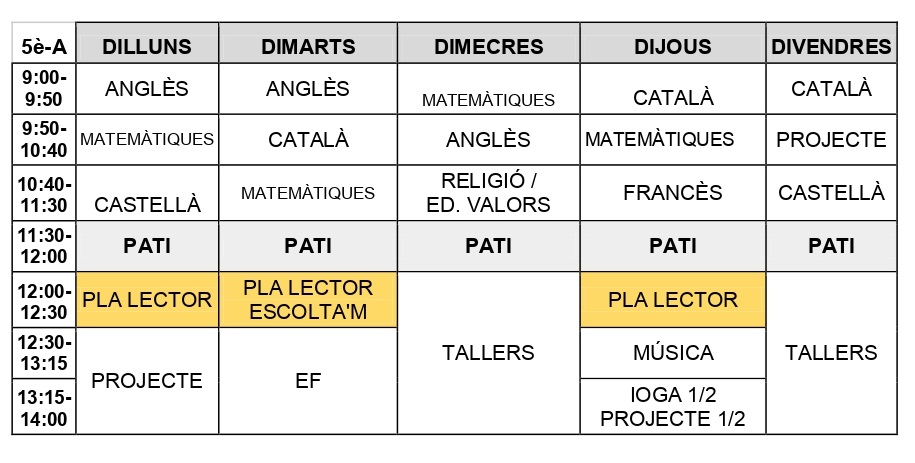 | 5è-A | DILLUNS | DIMARTS | DIMECRES | DIJOUS | DIVENDRES |
|---|---|---|---|---|---|
| 9:00-9:50 | ANGLÈS | ANGLÈS | MATEMÀTIQUES | CATALÀ | CATALÀ |
| 9:50-10:40 | MATEMÀTIQUES | CATALÀ | ANGLÈS | MATEMÀTIQUES | PROJECTE |
| 10:40-11:30 | CASTELLÀ | MATEMÀTIQUES | RELIGIÓ / ED. VALORS | FRANCÈS | CASTELLÀ |
| 11:30-12:00 | PATI | PATI | PATI | PATI | PATI |
| 12:00-12:30 | PLA LECTOR | PLA LECTOR ESCOLTA'M | TALLERS | PLA LECTOR | TALLERS |
| 12:30-13:15 | PROJECTE | EF |  | MÚSICA |  |
| 13:15-14:00 |  |  |  | IOGA 1/2 PROJECTE 1/2 |  |